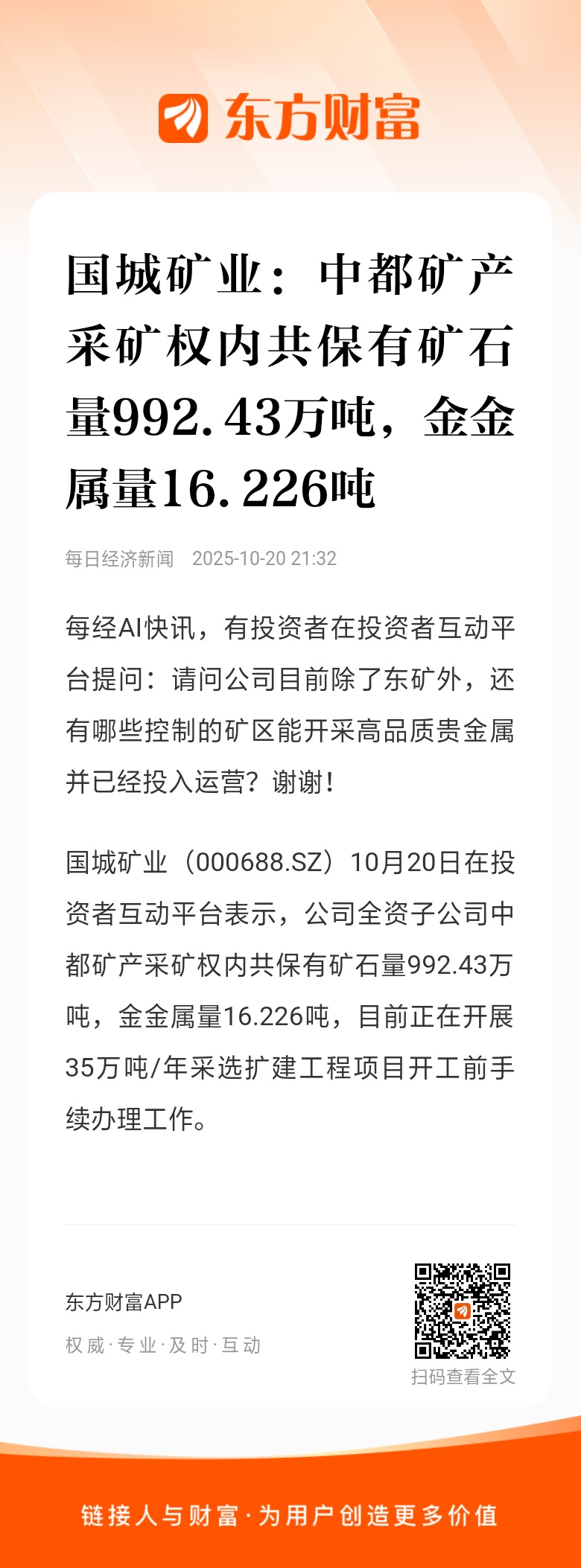 东方财富

国城矿业：中都矿产采矿权内共保有矿石量992.43万吨，金金属量16.226吨

每日经济新闻 2025-10-20 21:32

每经AI快讯，有投资者在投资者互动平台提问：请问公司目前除了东矿外，还有哪些控制的矿区能开采高品质贵金属并已经投入运营？谢谢！

国城矿业（000688.SZ）10月20日在投资者互动平台表示，公司全资子公司中都矿产采矿权内共保有矿石量992.43万吨，金金属量16.226吨，目前正在开展35万吨/年采选扩建工程项目开工前手续办理工作。

东方财富APP
权威·专业·及时·互动

扫码查看全文

链接人与财富·为用户创造更多价值